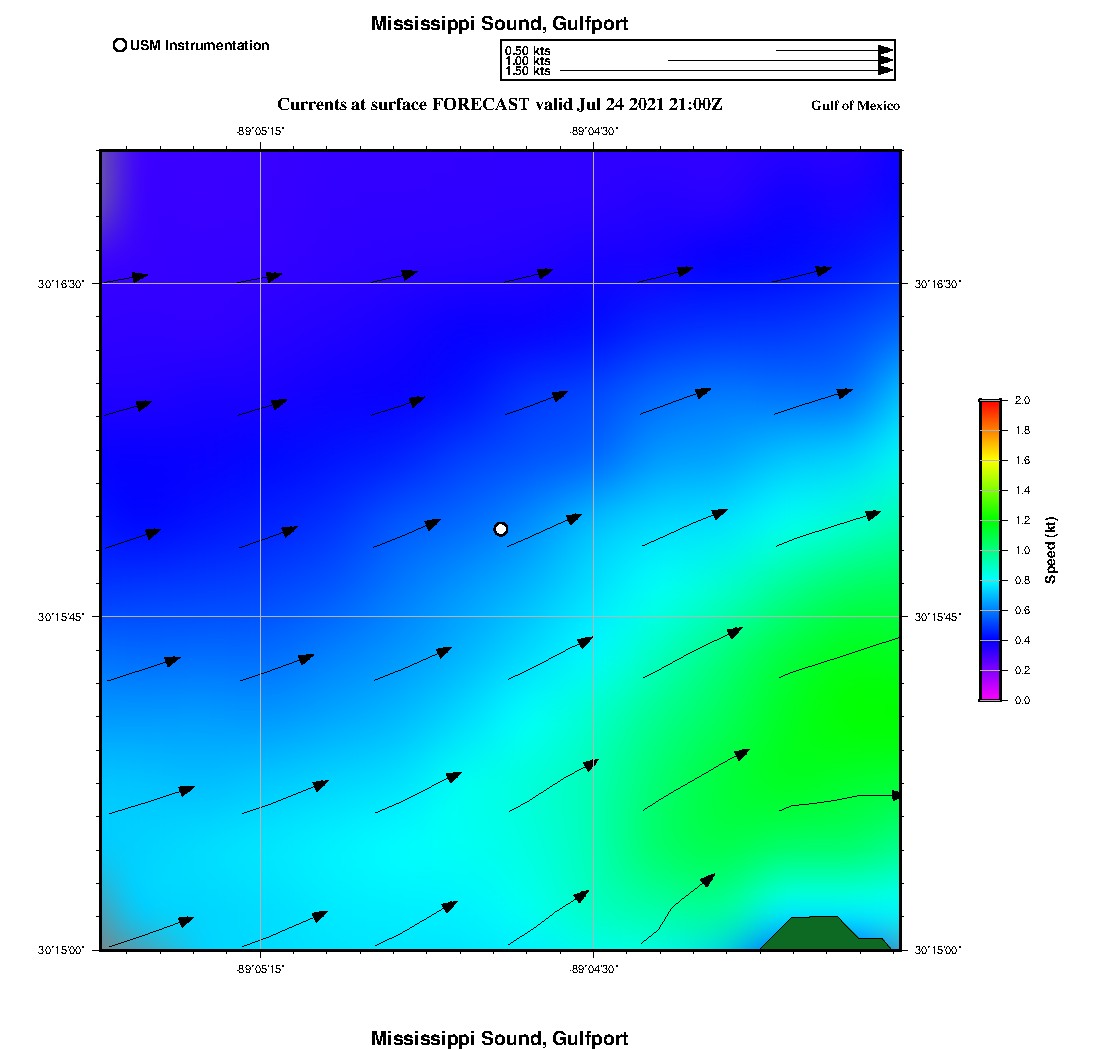 Mississippi Sound, Gulfport

USM Instrumentation

0.50 kts
1.00 kts
1.50 kts

Currents at surface FORECAST valid Jul 24 2021 21:00Z

Gulf of Mexico

-89°05'15"
-89°04'30"

30°16'30"
30°15'45"
30°15'00"

30°16'30"
30°15'45"
30°15'00"

-89°05'15"
-89°04'30"

2.0
1.8
1.6
1.4
1.2
1.0
0.8
0.6
0.4
0.2
0.0

Speed (kt)

Mississippi Sound, Gulfport